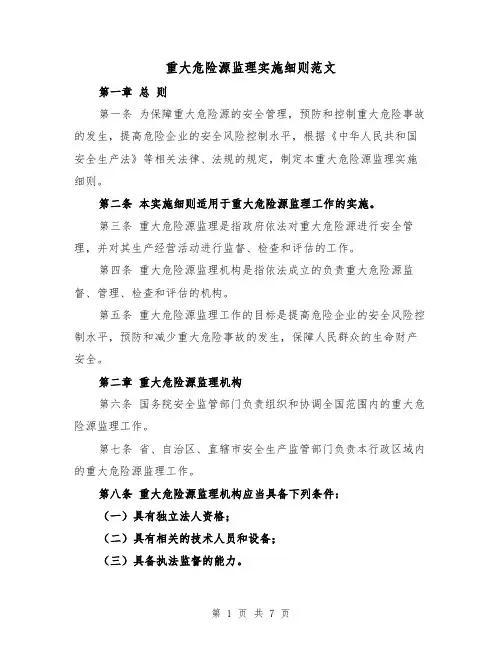 重大危险源监理实施细则范文

第一章 总 则

第一条 为保障重大危险源的安全管理，预防和控制重大危险事故的发生，提高危险企业的安全风险控制水平，根据《中华人民共和国安全生产法》等相关法律、法规的规定，制定本重大危险源监理实施细则。

第二条 本实施细则适用于重大危险源监理工作的实施。

第三条 重大危险源监理是指政府依法对重大危险源进行安全管理，并对其生产经营活动进行监督、检查和评估的工作。

第四条 重大危险源监理机构是指依法成立的负责重大危险源监督、管理、检查和评估的机构。

第五条 重大危险源监理工作的目标是提高危险企业的安全风险控制水平，预防和减少重大危险事故的发生，保障人民群众的生命财产安全。

第二章 重大危险源监理机构

第六条 国务院安全监管部门负责组织和协调全国范围内的重大危险源监理工作。

第七条 省、自治区、直辖市安全生产监管部门负责本行政区域内的重大危险源监理工作。

第八条 重大危险源监理机构应当具备下列条件：

（一）具有独立法人资格；

（二）具有相关的技术人员和设备；

（三）具备执法监督的能力。

第 1 页 共 7 页